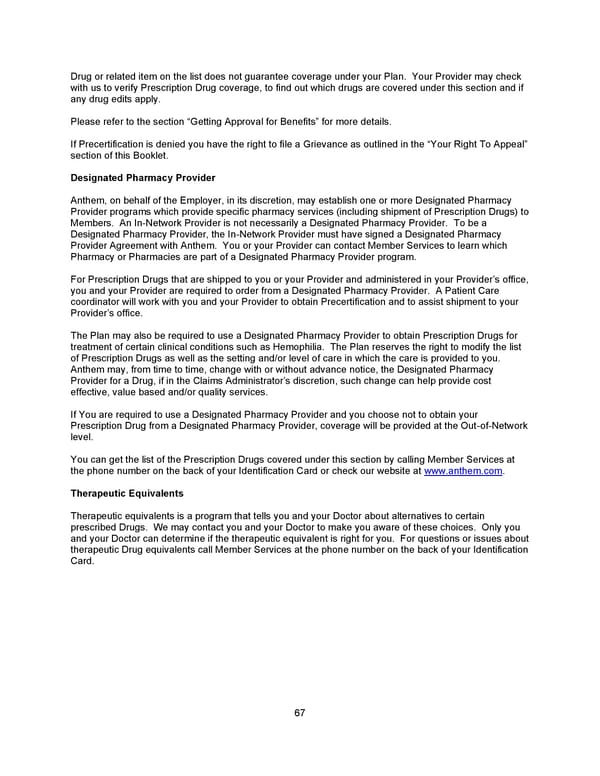 Drug or related item on the list does not guarantee coverage under your Plan. Your Provider may check with us to verify Prescription Drug coverage, to find out which drugs are covered under this section and if any drug edits apply.

Please refer to the section "Getting Approval for Benefits" for more details.

If Precertification is denied you have the right to file a Grievance as outlined in the "Your Right To Appeal" section of this Booklet.

Designated Pharmacy Provider

Anthem, on behalf of the Employer, in its discretion, may establish one or more Designated Pharmacy Provider programs which provide specific pharmacy services (including shipment of Prescription Drugs) to Members. An In-Network Provider is not necessarily a Designated Pharmacy Provider. To be a Designated Pharmacy Provider, the In-Network Provider must have signed a Designated Pharmacy Provider Agreement with Anthem. You or your Provider can contact Member Services to learn which Pharmacy or Pharmacies are part of a Designated Pharmacy Provider program.

For Prescription Drugs that are shipped to you or your Provider and administered in your Provider's office, you and your Provider are required to order from a Designated Pharmacy Provider. A Patient Care coordinator will work with you and your Provider to obtain Precertification and to assist shipment to your Provider's office.

The Plan may also be required to use a Designated Pharmacy Provider to obtain Prescription Drugs for treatment of certain clinical conditions such as Hemophilia. The Plan reserves the right to modify the list of Prescription Drugs as well as the setting and/or level of care in which the care is provided to you. Anthem may, from time to time, change with or without advance notice, the Designated Pharmacy Provider for a Drug, if in the Claims Administrator's discretion, such change can help provide cost effective, value based and/or quality services.

If You are required to use a Designated Pharmacy Provider and you choose not to obtain your Prescription Drug from a Designated Pharmacy Provider, coverage will be provided at the Out-of-Network level.

You can get the list of the Prescription Drugs covered under this section by calling Member Services at the phone number on the back of your Identification Card or check our website at www.anthem.com.

Therapeutic Equivalents

Therapeutic equivalents is a program that tells you and your Doctor about alternatives to certain prescribed Drugs. We may contact you and your Doctor to make you aware of these choices. Only you and your Doctor can determine if the therapeutic equivalent is right for you. For questions or issues about therapeutic Drug equivalents call Member Services at the phone number on the back of your Identification Card.

67